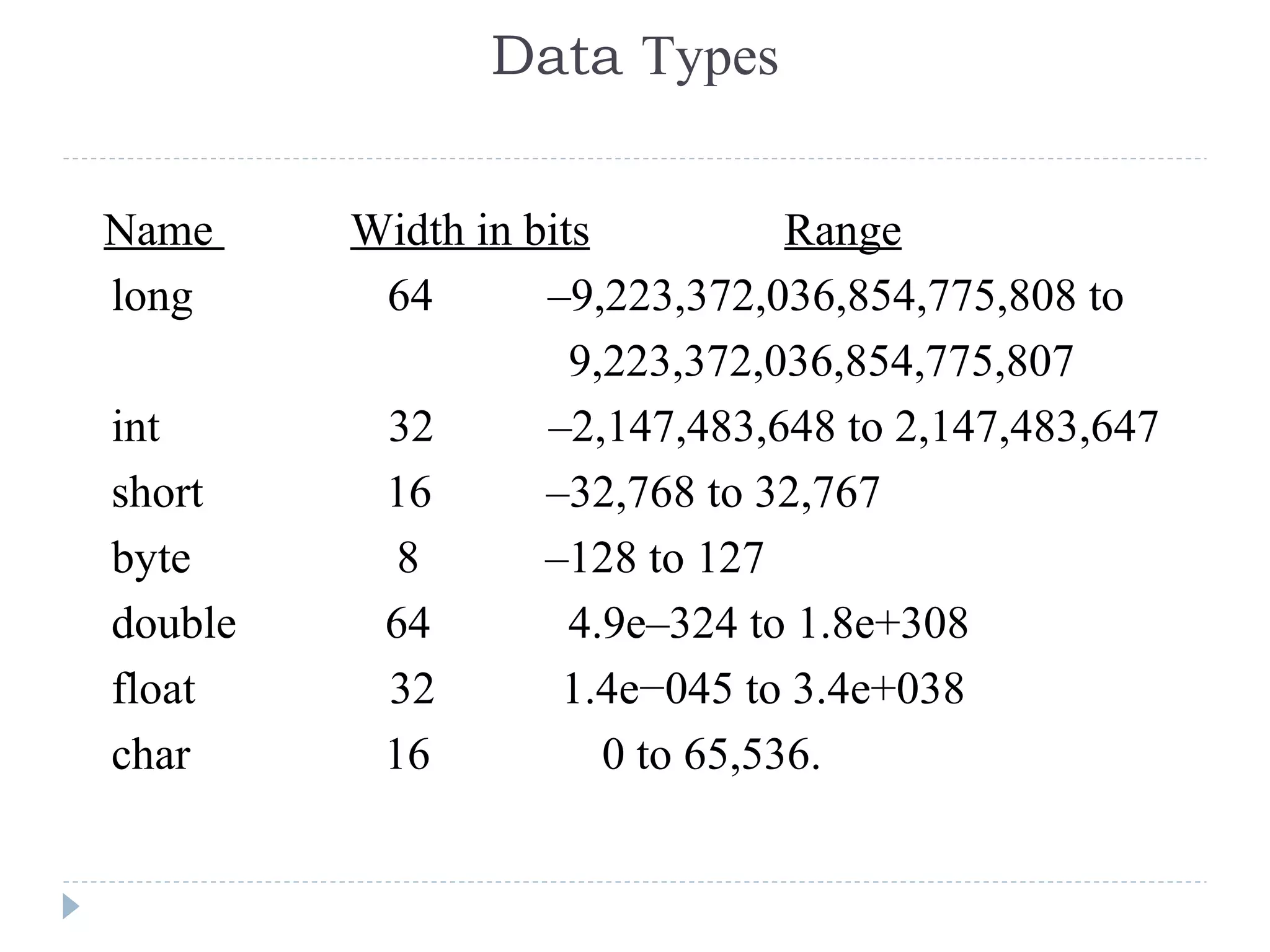 Data Types

| Name | Width in bits | Range |
|---|---|---|
| long | 64 | –9,223,372,036,854,775,808 to 9,223,372,036,854,775,807 |
| int | 32 | –2,147,483,648 to 2,147,483,647 |
| short | 16 | –32,768 to 32,767 |
| byte | 8 | –128 to 127 |
| double | 64 | 4.9e–324 to 1.8e+308 |
| float | 32 | 1.4e−045 to 3.4e+038 |
| char | 16 | 0 to 65,536. |